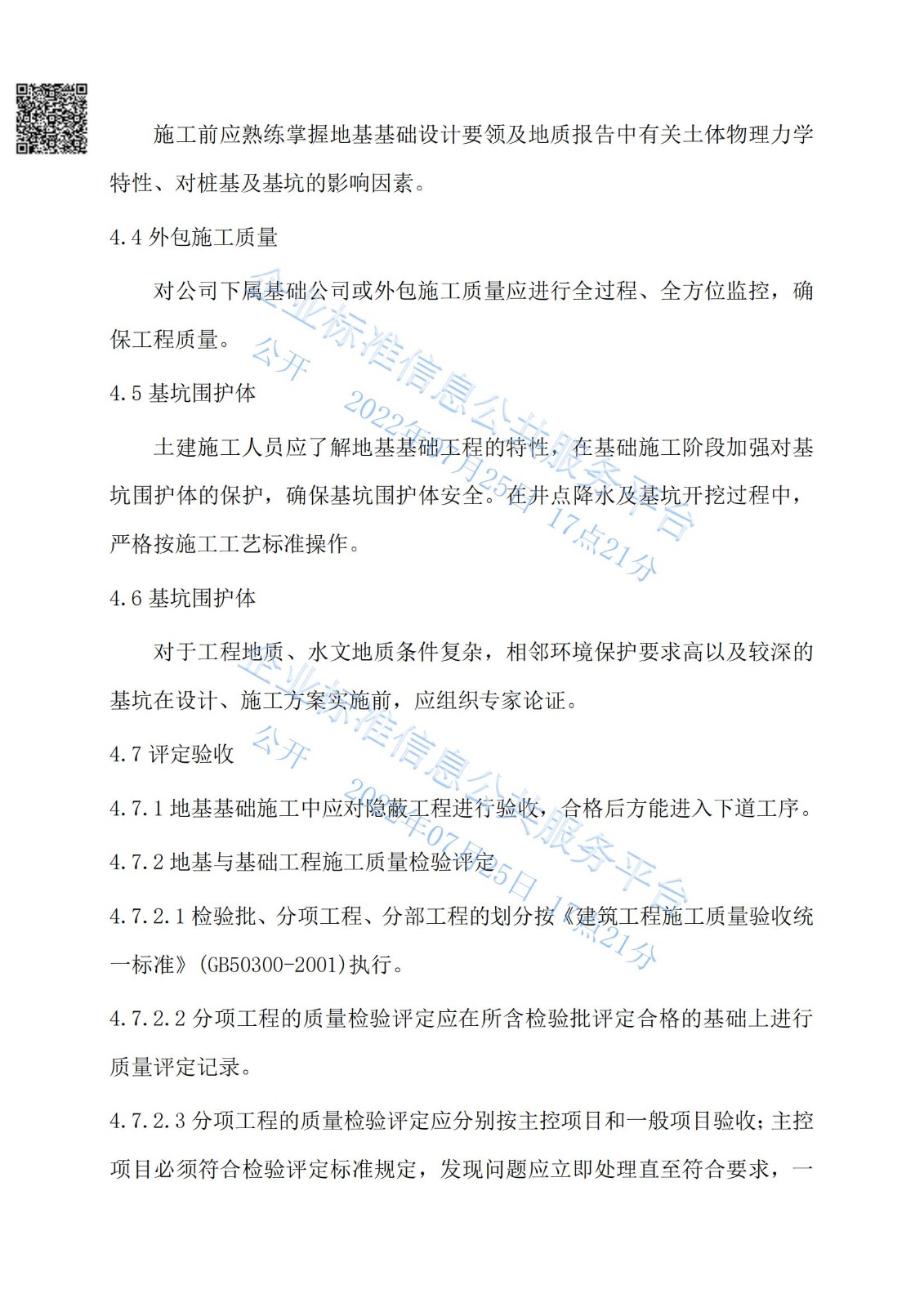 施工前应熟练掌握地基基础设计要领及地质报告中有关土体物理力学特性、对桩基及基坑的影响因素。

4.4 外包施工质量

对公司下属基础公司或外包施工质量应进行全过程、全方位监控，确保工程质量。

4.5 基坑围护体

土建施工人员应了解地基基础工程的特性，在基础施工阶段加强对基坑围护体的保护，确保基坑围护体安全。在井点降水及基坑开挖过程中，严格按施工工艺标准操作。

4.6 基坑围护体

对于工程地质、水文地质条件复杂，相邻环境保护要求高以及较深的基坑在设计、施工方案实施前，应组织专家论证。

4.7 评定验收

4.7.1 地基基础施工中应对隐蔽工程进行验收，合格后方能进入下道工序。

4.7.2 地基与基础工程施工质量检验评定

4.7.2.1 检验批、分项工程、分部工程的划分按《建筑工程施工质量验收统一标准》(GB50300-2001)执行。

4.7.2.2 分项工程的质量检验评定应在所含检验批评定合格的基础上进行质量评定记录。

4.7.2.3 分项工程的质量检验评定应分别按主控项目和一般项目验收；主控项目必须符合检验评定标准规定，发现问题应立即处理直至符合要求，一

企业标准信息公共服务平台
公开
2022年07月25日 17点21分

企业标准信息公共服务平台
公开
2022年07月25日 17点21分